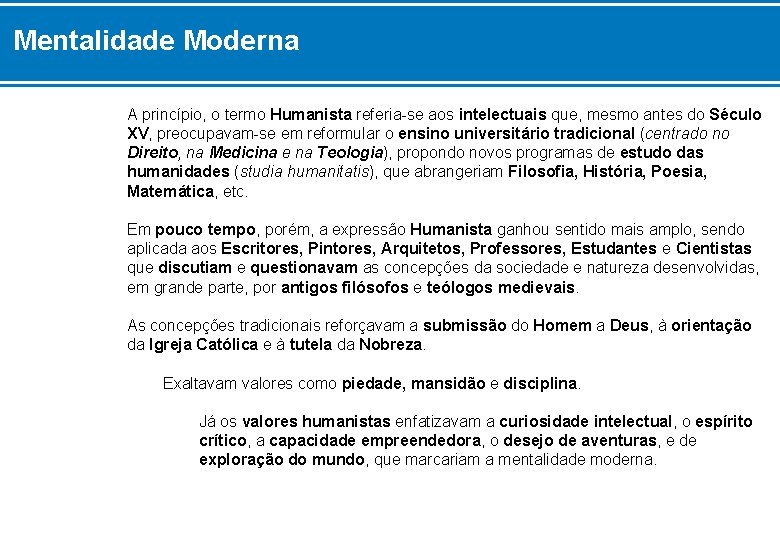 Mentalidade Moderna

A princípio, o termo Humanista referia-se aos intelectuais que, mesmo antes do Século XV, preocupavam-se em reformular o ensino universitário tradicional (centrado no Direito, na Medicina e na Teologia), propondo novos programas de estudo das humanidades (studia humanitatis), que abrangeriam Filosofia, História, Poesia, Matemática, etc.

Em pouco tempo, porém, a expressão Humanista ganhou sentido mais amplo, sendo aplicada aos Escritores, Pintores, Arquitetos, Professores, Estudantes e Cientistas que discutiam e questionavam as concepções da sociedade e natureza desenvolvidas, em grande parte, por antigos filósofos e teólogos medievais.

As concepções tradicionais reforçavam a submissão do Homem a Deus, à orientação da Igreja Católica e à tutela da Nobreza.

Exaltavam valores como piedade, mansidão e disciplina.

Já os valores humanistas enfatizavam a curiosidade intelectual, o espírito crítico, a capacidade empreendedora, o desejo de aventuras, e de exploração do mundo, que marcariam a mentalidade moderna.